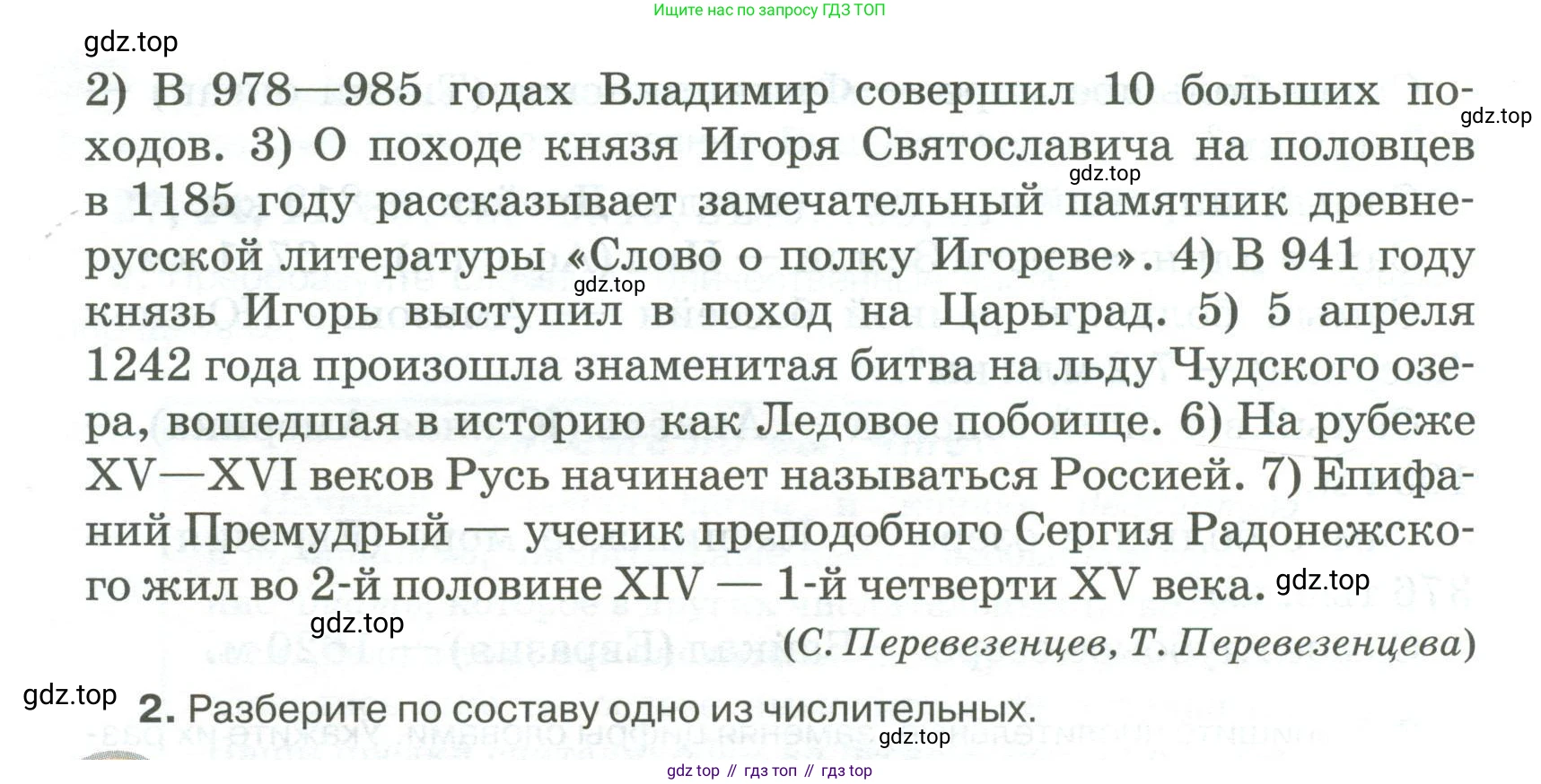 Ищите нас по запросу ГДЗ ТОП

2) В 978—985 годах Владимир совершил 10 больших походов. 3) О походе князя Игоря Святославича на половцев в 1185 году рассказывает замечательный памятник древнерусской литературы «Слово о полку Игореве». 4) В 941 году князь Игорь выступил в поход на Царьград. 5) 5 апреля 1242 года произошла знаменитая битва на льду Чудского озера, вошедшая в историю как Ледовое побоище. 6) На рубеже XV—XVI веков Русь начинает называться Россией. 7) Епифаний Премудрый — ученик преподобного Сергия Радонежского жил во 2-й половине XIV — 1-й четверти XV века.

(С. Перевезенцев, Т. Перевезенцева)

2. Разберите по составу одно из числительных.

gdz top // гдз топ // гдз top

gdz.top